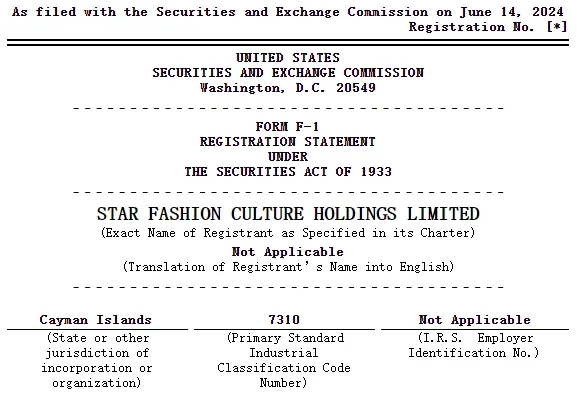 As filed with the Securities and Exchange Commission on June 14, 2024
Registration No. [*]

UNITED STATES
SECURITIES AND EXCHANGE COMMISSION
Washington, D.C. 20549

FORM F-1
REGISTRATION STATEMENT
UNDER
THE SECURITIES ACT OF 1933

STAR FASHION CULTURE HOLDINGS LIMITED
(Exact Name of Registrant as Specified in its Charter)
Not Applicable
(Translation of Registrant's Name into English)

| Cayman Islands | 7310 | Not Applicable |
|---|---|---|
| (State or other jurisdiction of incorporation or organization) | (Primary Standard Industrial Classification Code Number) | (I.R.S. Employer Identification No.) |